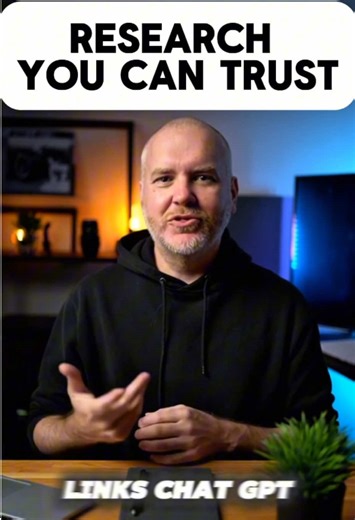 RESEARCH YOU CAN TRUST

LINKS CHAT GPT